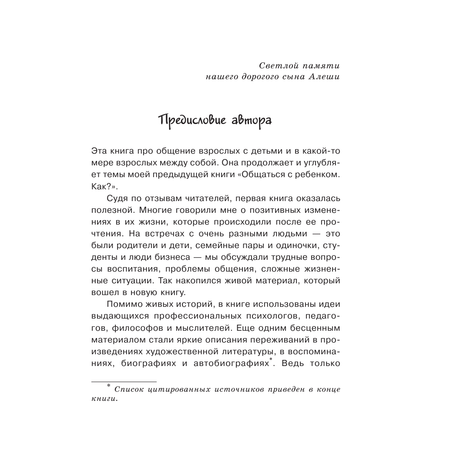 Светлой памяти
нашего дорогого сына Алеши

Предисловие автора

Эта книга про общение взрослых с детьми и в какой-то мере взрослых между собой. Она продолжает и углубляет темы моей предыдущей книги «Общаться с ребенком. Как?».

Судя по отзывам читателей, первая книга оказалась полезной. Многие говорили мне о позитивных изменениях в их жизни, которые происходили после ее прочтения. На встречах с очень разными людьми — это были родители и дети, семейные пары и одиночки, студенты и люди бизнеса — мы обсуждали трудные вопросы воспитания, проблемы общения, сложные жизненные ситуации. Так накопился живой материал, который вошел в новую книгу.

Помимо живых историй, в книге использованы идеи выдающихся профессиональных психологов, педагогов, философов и мыслителей. Еще одним бесценным материалом стали яркие описания переживаний в произведениях художественной литературы, в воспоминаниях, биографиях и автобиографиях*. Ведь только

* Список цитированных источников приведен в конце книги.